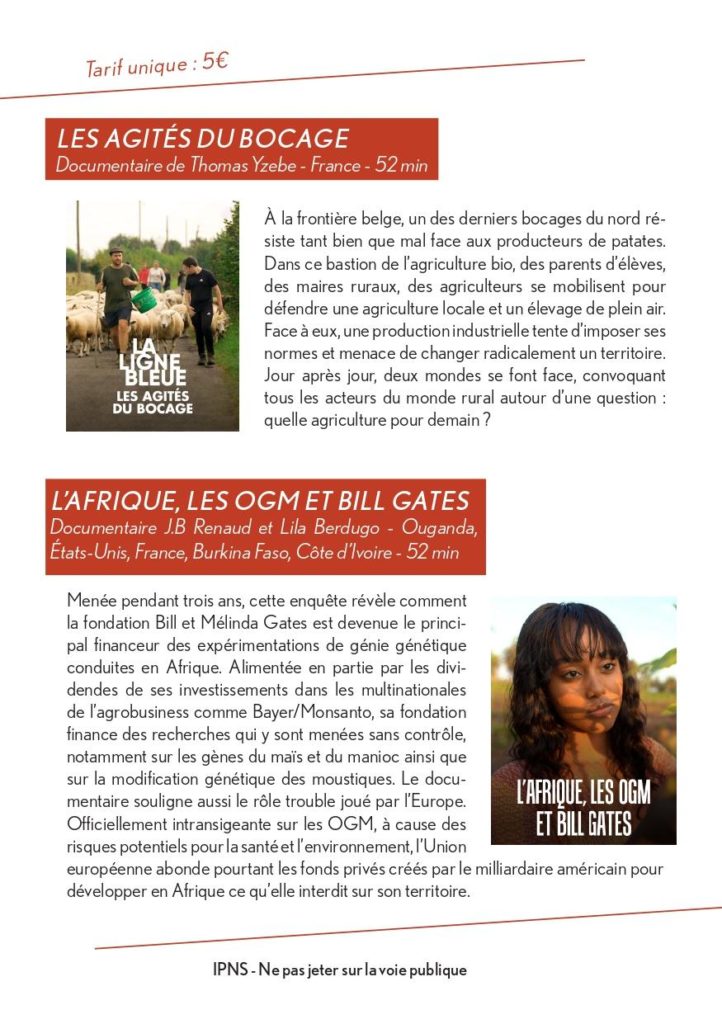 Tarif unique : 5€

LES AGITÉS DU BOCAGE
Documentaire de Thomas Yzebe - France - 52 min

LA LIGNE BLEUE
LES AGITÉS DU BOCAGE

À la frontière belge, un des derniers bocages du nord résiste tant bien que mal face aux producteurs de patates. Dans ce bastion de l'agriculture bio, des parents d'élèves, des maires ruraux, des agriculteurs se mobilisent pour défendre une agriculture locale et un élevage de plein air. Face à eux, une production industrielle tente d'imposer ses normes et menace de changer radicalement un territoire. Jour après jour, deux mondes se font face, convoquant tous les acteurs du monde rural autour d'une question : quelle agriculture pour demain ?

L'AFRIQUE, LES OGM ET BILL GATES
Documentaire J.B Renaud et Lila Berdugo - Ouganda, États-Unis, France, Burkina Faso, Côte d'Ivoire - 52 min

Menée pendant trois ans, cette enquête révèle comment la fondation Bill et Mélinda Gates est devenue le principal financeur des expérimentations de génie génétique conduites en Afrique. Alimentée en partie par les dividendes de ses investissements dans les multinationales de l'agrobusiness comme Bayer/Monsanto, sa fondation finance des recherches qui y sont menées sans contrôle, notamment sur les gènes du maïs et du manioc ainsi que sur la modification génétique des moustiques. Le documentaire souligne aussi le rôle trouble joué par l'Europe. Officiellement intransigeante sur les OGM, à cause des risques potentiels pour la santé et l'environnement, l'Union européenne abonde pourtant les fonds privés créés par le milliardaire américain pour développer en Afrique ce qu'elle interdit sur son territoire.

L'AFRIQUE, LES OGM ET BILL GATES

IPNS - Ne pas jeter sur la voie publique